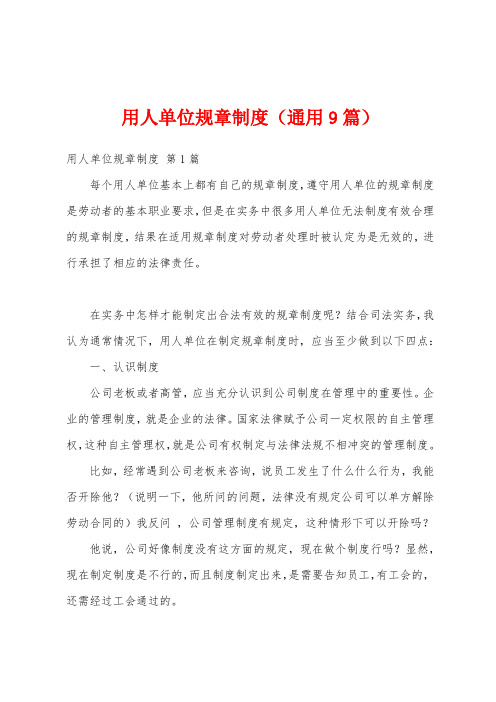 用人单位规章制度（通用9篇）

用人单位规章制度 第1篇

每个用人单位基本上都有自己的规章制度，遵守用人单位的规章制度是劳动者的基本职业要求，但是在实务中很多用人单位无法制度有效合理的规章制度，结果在适用规章制度对劳动者处理时被认定为是无效的，进行承担了相应的法律责任。

在实务中怎样才能制定出合法有效的规章制度呢？结合司法实务，我认为通常情况下，用人单位在制定规章制度时，应当至少做到以下四点：

一、认识制度

公司老板或者高管，应当充分认识到公司制度在管理中的重要性。企业的管理制度，就是企业的法律。国家法律赋予公司一定权限的自主管理权，这种自主管理权，就是公司有权制定与法律法规不相冲突的管理制度。

比如，经常遇到公司老板来咨询，说员工发生了什么什么行为，我能否开除他？（说明一下，他所问的问题，法律没有规定公司可以单方解除劳动合同的）我反问 ，公司管理制度有规定，这种情形下可以开除吗？

他说，公司好像制度没有这方面的规定，现在做个制度行吗？显然，现在制定制度是不行的，而且制度制定出来，是需要告知员工，有工会的，还需经过工会通过的。